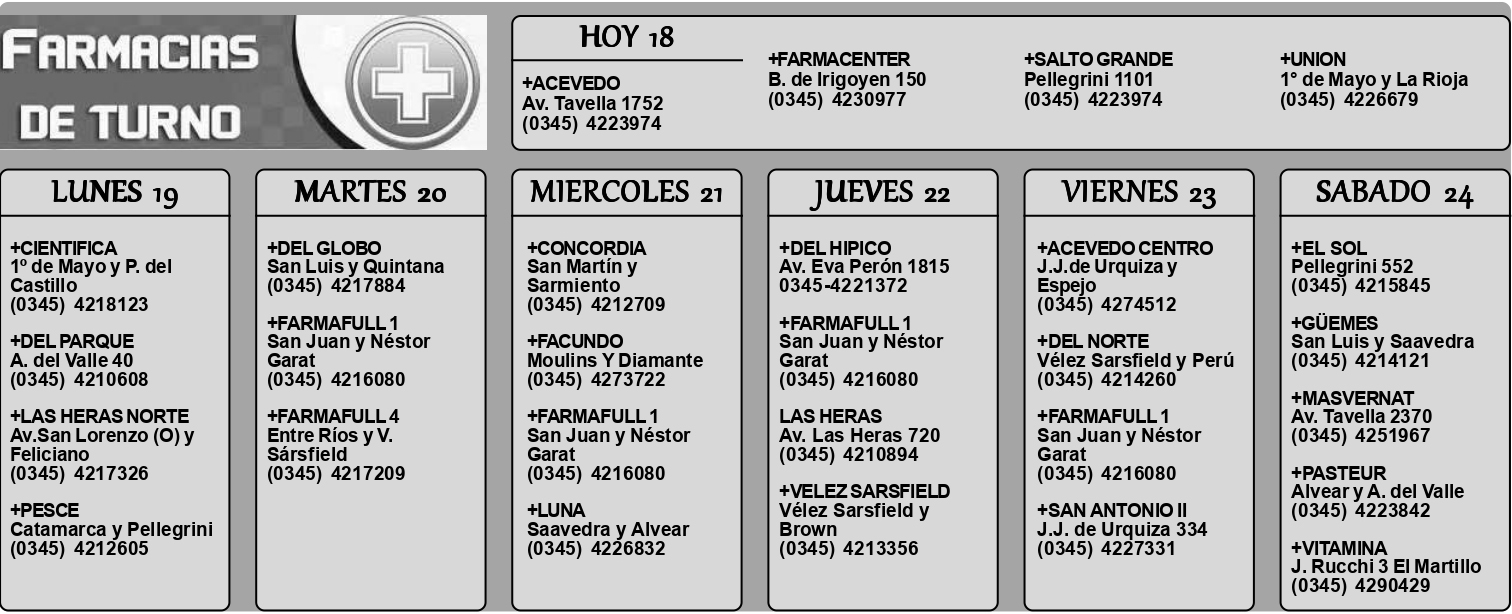 FARMACIAS DE TURNO

HOY 18

+ACEVEDO
Av. Tavella 1752
(0345) 4223974

+FARMACENTER
B. de Irigoyen 150
(0345) 4230977

+SALTO GRANDE
Pellegrini 1101
(0345) 4223974

+UNION
1° de Mayo y La Rioja
(0345) 4226679

LUNES 19

+CIENTIFICA
1º de Mayo y P. del Castillo
(0345) 4218123

+DEL PARQUE
A. del Valle 40
(0345) 4210608

+LAS HERAS NORTE
Av.San Lorenzo (O) y Feliciano
(0345) 4217326

+PESCE
Catamarca y Pellegrini
(0345) 4212605

MARTES 20

+DEL GLOBO
San Luis y Quintana
(0345) 4217884

+FARMAFULL 1
San Juan y Néstor Garat
(0345) 4216080

+FARMAFULL 4
Entre Ríos y V. Sársfield
(0345) 4217209

MIERCOLES 21

+CONCORDIA
San Martín y Sarmiento
(0345) 4212709

+FACUNDO
Moulins Y Diamante
(0345) 4273722

+FARMAFULL 1
San Juan y Néstor Garat
(0345) 4216080

+LUNA
Saavedra y Alvear
(0345) 4226832

JUEVES 22

+DEL HIPICO
Av. Eva Perón 1815
0345-4221372

+FARMAFULL 1
San Juan y Néstor Garat
(0345) 4216080

LAS HERAS
Av. Las Heras 720
(0345) 4210894

+VELEZ SARSFIELD
Vélez Sarsfield y Brown
(0345) 4213356

VIERNES 23

+ACEVEDO CENTRO
J.J.de Urquiza y Espejo
(0345) 4274512

+DEL NORTE
Vélez Sarsfield y Perú
(0345) 4214260

+FARMAFULL 1
San Juan y Néstor Garat
(0345) 4216080

+SAN ANTONIO II
J.J. de Urquiza 334
(0345) 4227331

SABADO 24

+EL SOL
Pellegrini 552
(0345) 4215845

+GÜEMES
San Luis y Saavedra
(0345) 4214121

+MASVERNAT
Av. Tavella 2370
(0345) 4251967

+PASTEUR
Alvear y A. del Valle
(0345) 4223842

+VITAMINA
J. Rucchi 3 El Martillo
(0345) 4290429